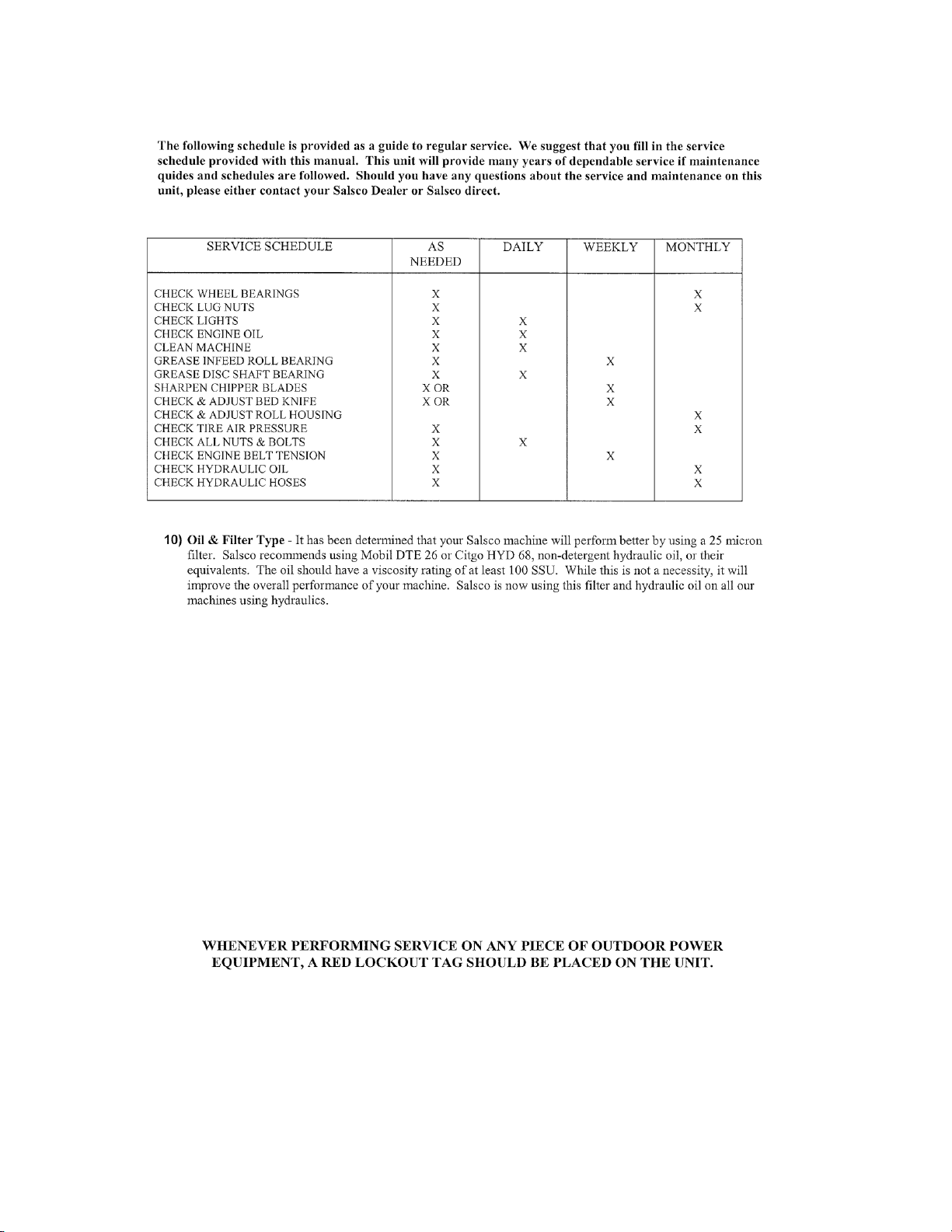 The following schedule is provided as a guide to regular service. We suggest that you fill in the service schedule provided with this manual. This unit will provide many years of dependable service if maintenance quides and schedules are followed. Should you have any questions about the service and maintenance on this unit, please either contact your Salsco Dealer or Salsco direct.

| SERVICE SCHEDULE | AS NEEDED | DAILY | WEEKLY | MONTHLY |
|---|---|---|---|---|
| CHECK WHEEL BEARINGS | X | | | X |
| CHECK LUG NUTS | X | | | X |
| CHECK LIGHTS | X | X | | |
| CHECK ENGINE OIL | X | X | | |
| CLEAN MACHINE | X | X | | |
| GREASE INFEED ROLL BEARING | X | | X | |
| GREASE DISC SHAFT BEARING | X | X | | |
| SHARPEN CHIPPER BLADES | X OR | | X | |
| CHECK & ADJUST BED KNIFE | X OR | | X | |
| CHECK & ADJUST ROLL HOUSING | | | | X |
| CHECK TIRE AIR PRESSURE | X | | | X |
| CHECK ALL NUTS & BOLTS | X | X | | |
| CHECK ENGINE BELT TENSION | X | | X | |
| CHECK HYDRAULIC OIL | X | | | X |
| CHECK HYDRAULIC HOSES | X | | | X |

10) Oil & Filter Type - It has been determined that your Salsco machine will perform better by using a 25 micron filter. Salsco recommends using Mobil DTE 26 or Citgo HYD 68, non-detergent hydraulic oil, or their equivalents. The oil should have a viscosity rating of at least 100 SSU. While this is not a necessity, it will improve the overall performance of your machine. Salsco is now using this filter and hydraulic oil on all our machines using hydraulics.

WHENEVER PERFORMING SERVICE ON ANY PIECE OF OUTDOOR POWER EQUIPMENT, A RED LOCKOUT TAG SHOULD BE PLACED ON THE UNIT.